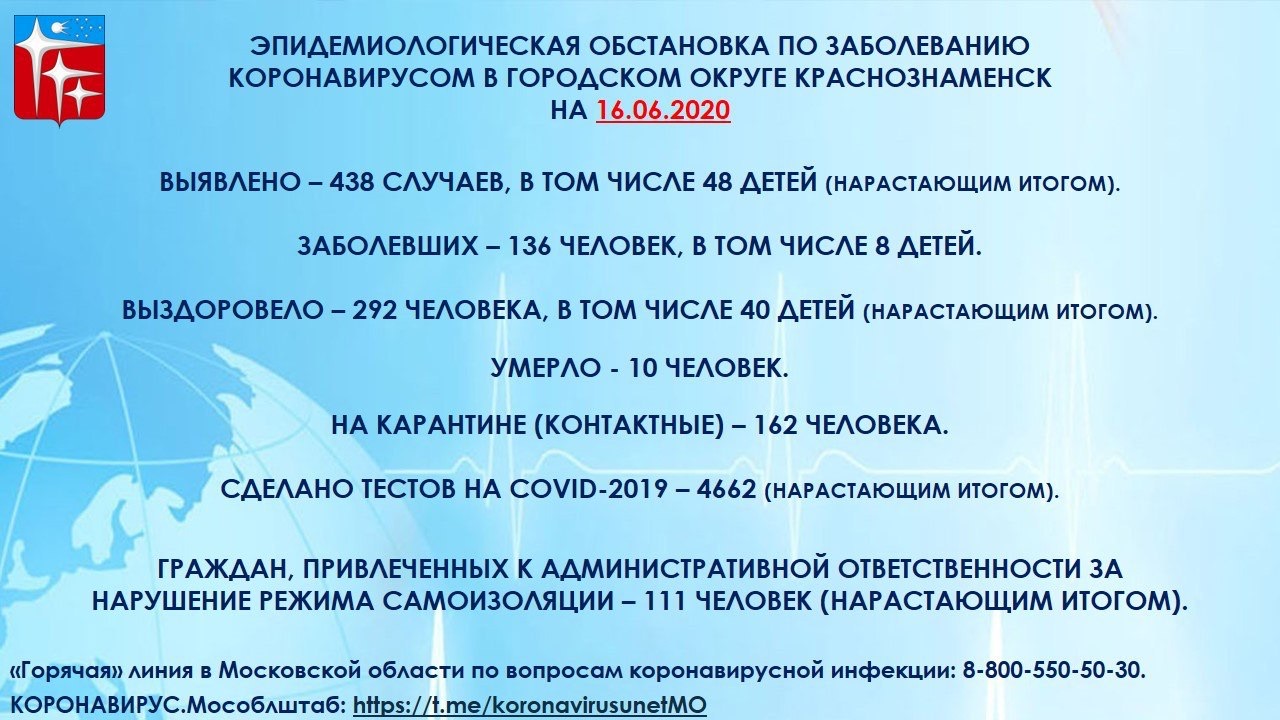 ЭПИДЕМИОЛОГИЧЕСКАЯ ОБСТАНОВКА ПО ЗАБОЛЕВАНИЮ
КОРОНАВИРУСОМ В ГОРОДСКОМ ОКРУГЕ КРАСНОЗНАМЕНСК
НА 16.06.2020

ВЫЯВЛЕНО – 438 СЛУЧАЕВ, В ТОМ ЧИСЛЕ 48 ДЕТЕЙ (НАРАСТАЮЩИМ ИТОГОМ).

ЗАБОЛЕВШИХ – 136 ЧЕЛОВЕК, В ТОМ ЧИСЛЕ 8 ДЕТЕЙ.

ВЫЗДОРОВЕЛО – 292 ЧЕЛОВЕКА, В ТОМ ЧИСЛЕ 40 ДЕТЕЙ (НАРАСТАЮЩИМ ИТОГОМ).

УМЕРЛО - 10 ЧЕЛОВЕК.

НА КАРАНТИНЕ (КОНТАКТНЫЕ) – 162 ЧЕЛОВЕКА.

СДЕЛАНО ТЕСТОВ НА COVID-2019 – 4662 (НАРАСТАЮЩИМ ИТОГОМ).

ГРАЖДАН, ПРИВЛЕЧЕННЫХ К АДМИНИСТРАТИВНОЙ ОТВЕТСТВЕННОСТИ ЗА НАРУШЕНИЕ РЕЖИМА САМОИЗОЛЯЦИИ – 111 ЧЕЛОВЕК (НАРАСТАЮЩИМ ИТОГОМ).

«Горячая» линия в Московской области по вопросам коронавирусной инфекции: 8-800-550-50-30.
КОРОНАВИРУС.Мособлштаб: https://t.me/koronavirusunetMO